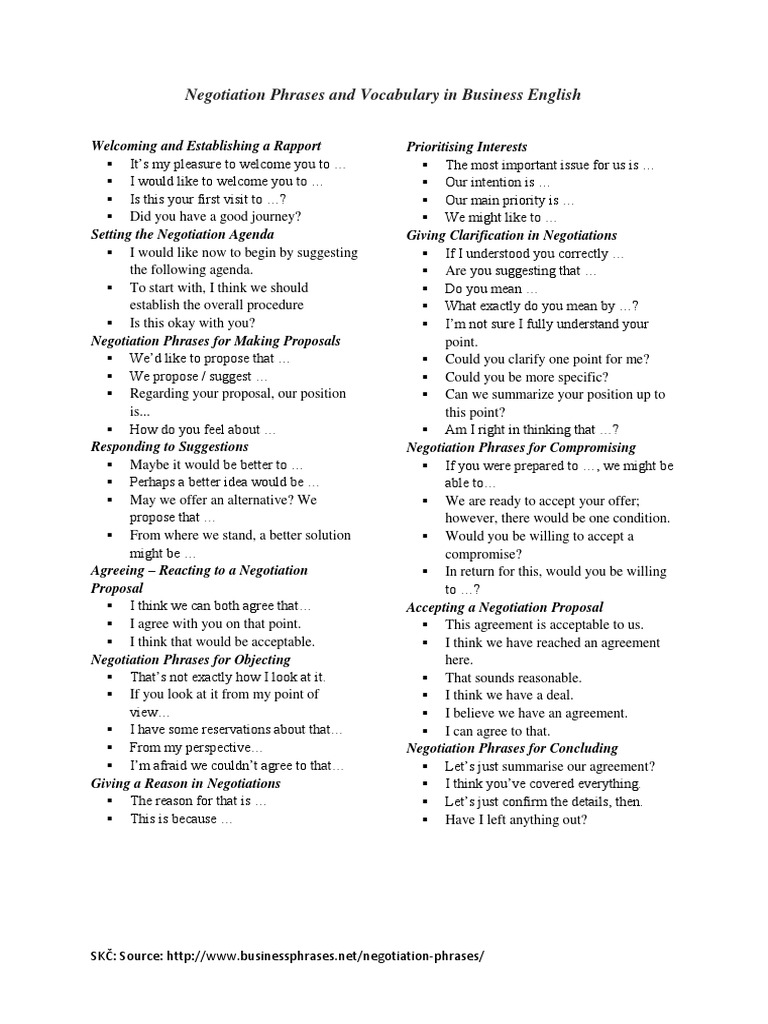 Negotiation Phrases and Vocabulary in Business English

Welcoming and Establishing a Rapport
- It's my pleasure to welcome you to …
- I would like to welcome you to …
- Is this your first visit to …?
- Did you have a good journey?

Setting the Negotiation Agenda
- I would like now to begin by suggesting the following agenda.
- To start with, I think we should establish the overall procedure
- Is this okay with you?

Negotiation Phrases for Making Proposals
- We'd like to propose that …
- We propose / suggest …
- Regarding your proposal, our position is...
- How do you feel about …

Responding to Suggestions
- Maybe it would be better to …
- Perhaps a better idea would be …
- May we offer an alternative? We propose that …
- From where we stand, a better solution might be …

Agreeing – Reacting to a Negotiation Proposal
- I think we can both agree that…
- I agree with you on that point.
- I think that would be acceptable.

Negotiation Phrases for Objecting
- That's not exactly how I look at it.
- If you look at it from my point of view…
- I have some reservations about that…
- From my perspective…
- I'm afraid we couldn't agree to that…

Giving a Reason in Negotiations
- The reason for that is …
- This is because …

Prioritising Interests
- The most important issue for us is …
- Our intention is …
- Our main priority is …
- We might like to …

Giving Clarification in Negotiations
- If I understood you correctly …
- Are you suggesting that …
- Do you mean …
- What exactly do you mean by …?
- I'm not sure I fully understand your point.
- Could you clarify one point for me?
- Could you be more specific?
- Can we summarize your position up to this point?
- Am I right in thinking that …?

Negotiation Phrases for Compromising
- If you were prepared to …, we might be able to…
- We are ready to accept your offer; however, there would be one condition.
- Would you be willing to accept a compromise?
- In return for this, would you be willing to …?

Accepting a Negotiation Proposal
- This agreement is acceptable to us.
- I think we have reached an agreement here.
- That sounds reasonable.
- I think we have a deal.
- I believe we have an agreement.
- I can agree to that.

Negotiation Phrases for Concluding
- Let's just summarise our agreement?
- I think you've covered everything.
- Let's just confirm the details, then.
- Have I left anything out?

SKČ: Source: http://www.businessphrases.net/negotiation-phrases/